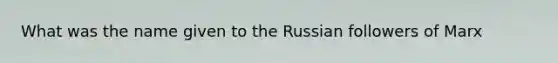 What was the name given to the Russian followers of Marx